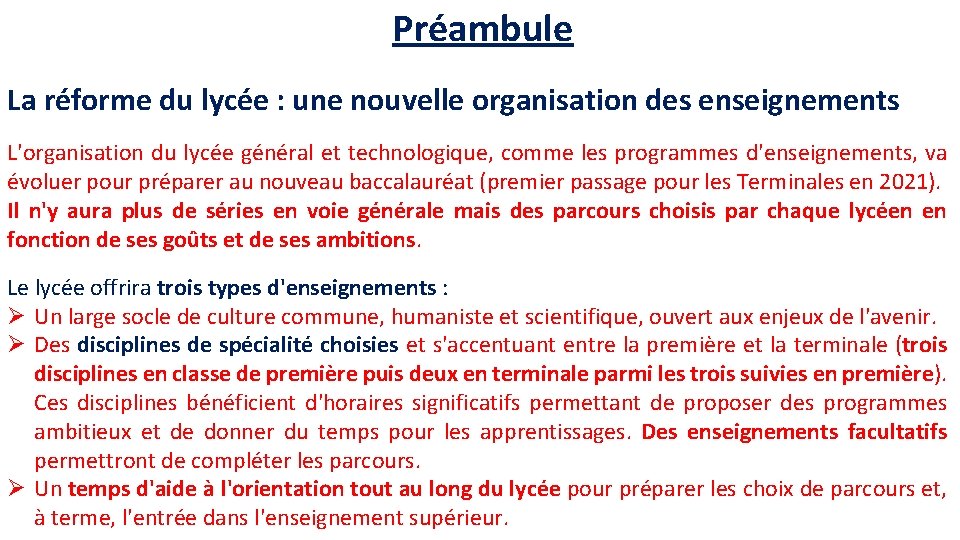 Préambule

La réforme du lycée : une nouvelle organisation des enseignements

L'organisation du lycée général et technologique, comme les programmes d'enseignements, va évoluer pour préparer au nouveau baccalauréat (premier passage pour les Terminales en 2021). Il n'y aura plus de séries en voie générale mais des parcours choisis par chaque lycéen en fonction de ses goûts et de ses ambitions.

Le lycée offrira trois types d'enseignements :
➢ Un large socle de culture commune, humaniste et scientifique, ouvert aux enjeux de l'avenir.
➢ Des disciplines de spécialité choisies et s'accentuant entre la première et la terminale (trois disciplines en classe de première puis deux en terminale parmi les trois suivies en première). Ces disciplines bénéficient d'horaires significatifs permettant de proposer des programmes ambitieux et de donner du temps pour les apprentissages. Des enseignements facultatifs permettront de compléter les parcours.
➢ Un temps d'aide à l'orientation tout au long du lycée pour préparer les choix de parcours et, à terme, l'entrée dans l'enseignement supérieur.